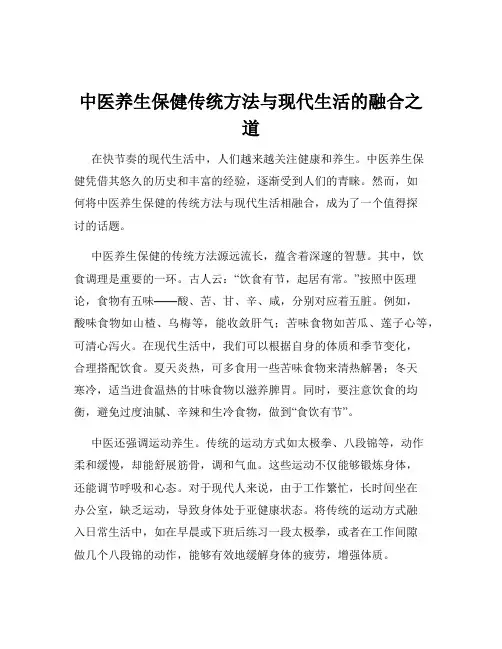 中医养生保健传统方法与现代生活的融合之道

在快节奏的现代生活中，人们越来越关注健康和养生。中医养生保健凭借其悠久的历史和丰富的经验，逐渐受到人们的青睐。然而，如何将中医养生保健的传统方法与现代生活相融合，成为了一个值得探讨的话题。

中医养生保健的传统方法源远流长，蕴含着深邃的智慧。其中，饮食调理是重要的一环。古人云：“饮食有节，起居有常。”按照中医理论，食物有五味——酸、苦、甘、辛、咸，分别对应着五脏。例如，酸味食物如山楂、乌梅等，能收敛肝气；苦味食物如苦瓜、莲子心等，可清心泻火。在现代生活中，我们可以根据自身的体质和季节变化，合理搭配饮食。夏天炎热，可多食用一些苦味食物来清热解暑；冬天寒冷，适当进食温热的甘味食物以滋养脾胃。同时，要注意饮食的均衡，避免过度油腻、辛辣和生冷食物，做到“食饮有节”。

中医还强调运动养生。传统的运动方式如太极拳、八段锦等，动作柔和缓慢，却能舒展筋骨，调和气血。这些运动不仅能够锻炼身体，还能调节呼吸和心态。对于现代人来说，由于工作繁忙，长时间坐在办公室，缺乏运动，导致身体处于亚健康状态。将传统的运动方式融入日常生活中，如在早晨或下班后练习一段太极拳，或者在工作间隙做几个八段锦的动作，能够有效地缓解身体的疲劳，增强体质。